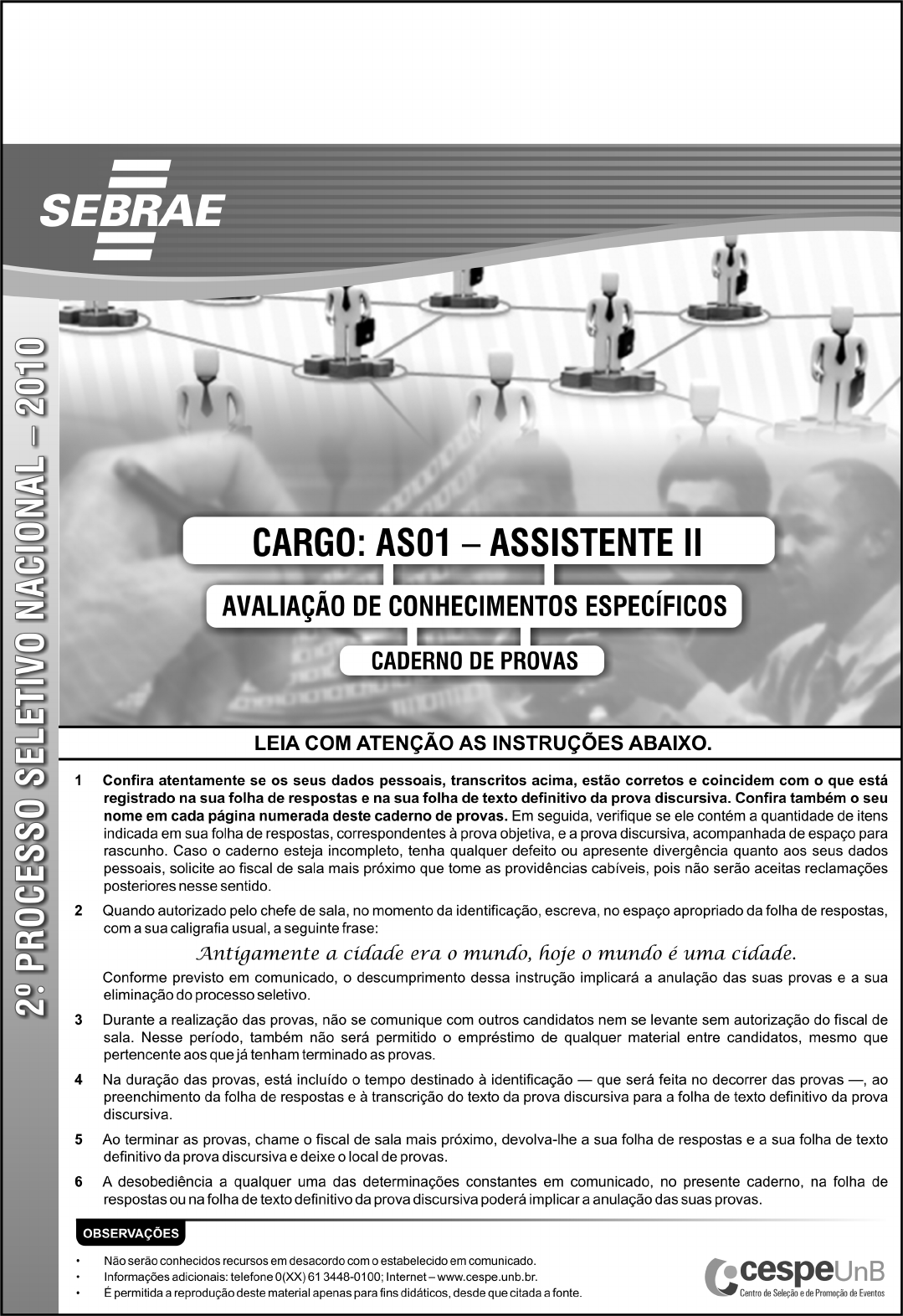 SEBRAE

2º PROCESSO SELETIVO NACIONAL – 2010

CARGO: AS01 – ASSISTENTE II

AVALIAÇÃO DE CONHECIMENTOS ESPECÍFICOS

CADERNO DE PROVAS

LEIA COM ATENÇÃO AS INSTRUÇÕES ABAIXO.

1 Confira atentamente se os seus dados pessoais, transcritos acima, estão corretos e coincidem com o que está registrado na sua folha de respostas e na sua folha de texto definitivo da prova discursiva. Confira também o seu nome em cada página numerada deste caderno de provas. Em seguida, verifique se ele contém a quantidade de itens indicada em sua folha de respostas, correspondentes à prova objetiva, e a prova discursiva, acompanhada de espaço para rascunho. Caso o caderno esteja incompleto, tenha qualquer defeito ou apresente divergência quanto aos seus dados pessoais, solicite ao fiscal de sala mais próximo que tome as providências cabíveis, pois não serão aceitas reclamações posteriores nesse sentido.

2 Quando autorizado pelo chefe de sala, no momento da identificação, escreva, no espaço apropriado da folha de respostas, com a sua caligrafia usual, a seguinte frase:

Antigamente a cidade era o mundo, hoje o mundo é uma cidade.

Conforme previsto em comunicado, o descumprimento dessa instrução implicará a anulação das suas provas e a sua eliminação do processo seletivo.

3 Durante a realização das provas, não se comunique com outros candidatos nem se levante sem autorização do fiscal de sala. Nesse período, também não será permitido o empréstimo de qualquer material entre candidatos, mesmo que pertencente aos que já tenham terminado as provas.

4 Na duração das provas, está incluído o tempo destinado à identificação — que será feita no decorrer das provas —, ao preenchimento da folha de respostas e à transcrição do texto da prova discursiva para a folha de texto definitivo da prova discursiva.

5 Ao terminar as provas, chame o fiscal de sala mais próximo, devolva-lhe a sua folha de respostas e a sua folha de texto definitivo da prova discursiva e deixe o local de provas.

6 A desobediência a qualquer uma das determinações constantes em comunicado, no presente caderno, na folha de respostas ou na folha de texto definitivo da prova discursiva poderá implicar a anulação das suas provas.

OBSERVAÇÕES

• Não serão conhecidos recursos em desacordo com o estabelecido em comunicado.
• Informações adicionais: telefone 0(XX) 61 3448-0100; Internet – www.cespe.unb.br.
• É permitida a reprodução deste material apenas para fins didáticos, desde que citada a fonte.

cespeUnB
Centro de Seleção e de Promoção de Eventos